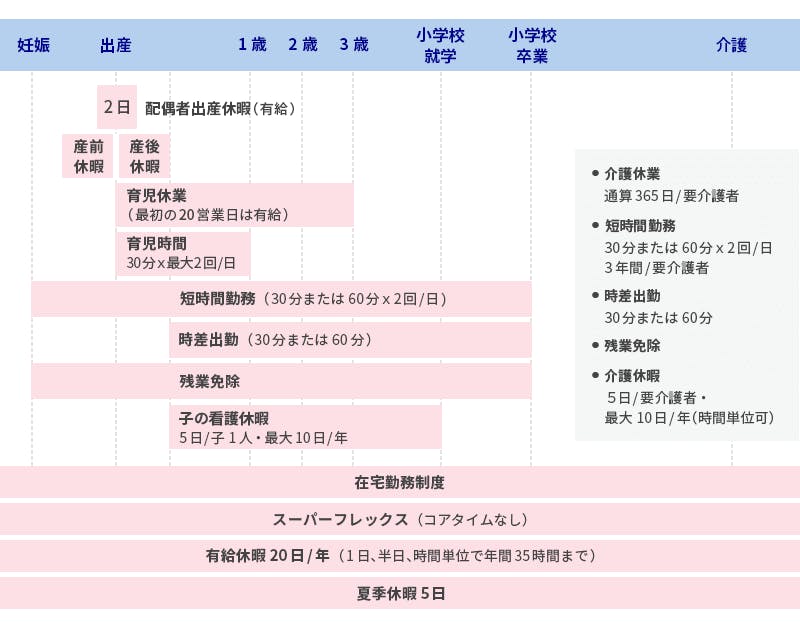 妊娠 出産 1歳 2歳 3歳 小学校就学 小学校卒業 介護

2日 配偶者出産休暇(有給)

産前休暇 産後休暇

育児休業
(最初の20営業日は有給)

育児時間
30分x最大2回/日

短時間勤務(30分または60分x2回/日)

時差出勤(30分または60分)

残業免除

子の看護休暇
5日/子1人・最大10日/年

● 介護休業
通算365日/要介護者

● 短時間勤務
30分または60分x2回/日
3年間/要介護者

● 時差出勤
30分または60分

● 残業免除

● 介護休暇
5日/要介護者・
最大10日/年(時間単位可)

在宅勤務制度

スーパーフレックス(コアタイムなし)

有給休暇20日/年(1日、半日、時間単位で年間35時間まで)

夏季休暇5日